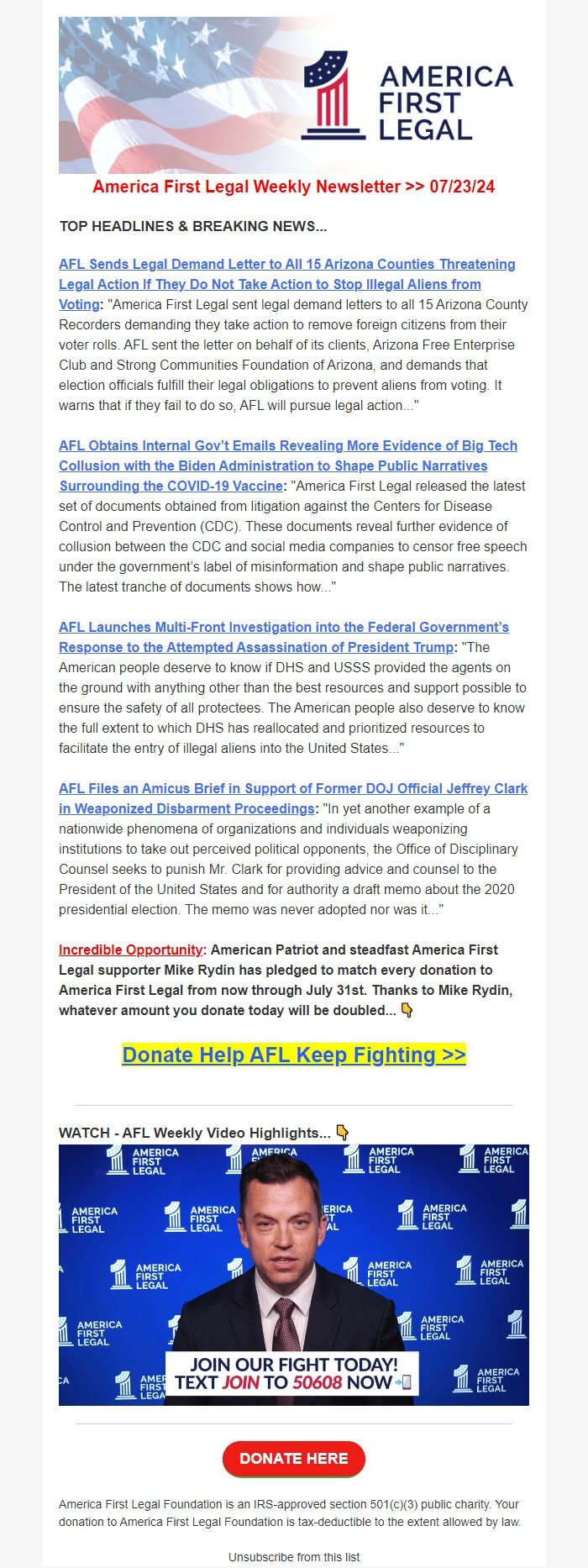 AMERICA FIRST LEGAL

America First Legal Weekly Newsletter >> 07/23/24

TOP HEADLINES & BREAKING NEWS...

AFL Sends Legal Demand Letter to All 15 Arizona Counties Threatening Legal Action If They Do Not Take Action to Stop Illegal Aliens from Voting: "America First Legal sent legal demand letters to all 15 Arizona County Recorders demanding they take action to remove foreign citizens from their voter rolls. AFL sent the letter on behalf of its clients, Arizona Free Enterprise Club and Strong Communities Foundation of Arizona, and demands that election officials fulfill their legal obligations to prevent aliens from voting. It warns that if they fail to do so, AFL will pursue legal action..."

AFL Obtains Internal Gov't Emails Revealing More Evidence of Big Tech Collusion with the Biden Administration to Shape Public Narratives Surrounding the COVID-19 Vaccine: "America First Legal released the latest set of documents obtained from litigation against the Centers for Disease Control and Prevention (CDC). These documents reveal further evidence of collusion between the CDC and social media companies to censor free speech under the government's label of misinformation and shape public narratives. The latest tranche of documents shows how..."

AFL Launches Multi-Front Investigation into the Federal Government's Response to the Attempted Assassination of President Trump: "The American people deserve to know if DHS and USSS provided the agents on the ground with anything other than the best resources and support possible to ensure the safety of all protectees. The American people also deserve to know the full extent to which DHS has reallocated and prioritized resources to facilitate the entry of illegal aliens into the United States..."

AFL Files an Amicus Brief in Support of Former DOJ Official Jeffrey Clark in Weaponized Disbarment Proceedings: "In yet another example of a nationwide phenomena of organizations and individuals weaponizing institutions to take out perceived political opponents, the Office of Disciplinary Counsel seeks to punish Mr. Clark for providing advice and counsel to the President of the United States and for authority a draft memo about the 2020 presidential election. The memo was never adopted nor was it..."

Incredible Opportunity: American Patriot and steadfast America First Legal supporter Mike Rydin has pledged to match every donation to America First Legal from now through July 31st. Thanks to Mike Rydin, whatever amount you donate today will be doubled... 👇

Donate Help AFL Keep Fighting >>

WATCH - AFL Weekly Video Highlights... 👇

AMERICA FIRST LEGAL

JOIN OUR FIGHT TODAY!
TEXT JOIN TO 50608 NOW

DONATE HERE

America First Legal Foundation is an IRS-approved section 501(c)(3) public charity. Your donation to America First Legal Foundation is tax-deductible to the extent allowed by law.

Unsubscribe from this list